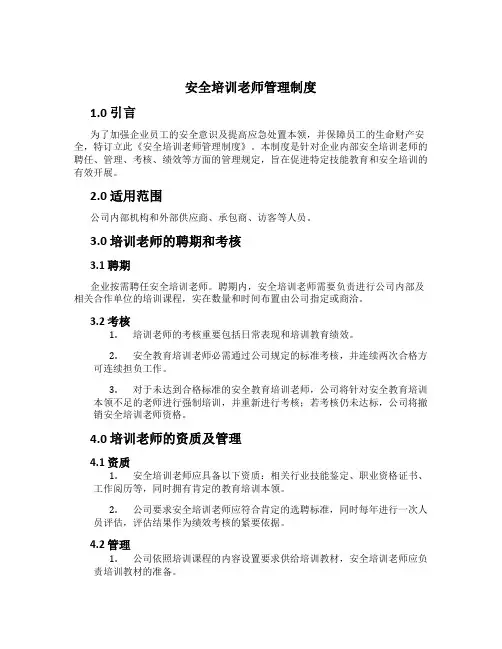 安全培训老师管理制度

1.0 引言

为了加强企业员工的安全意识及提高应急处置本领，并保障员工的生命财产安全，特订立此《安全培训老师管理制度》。本制度是针对企业内部安全培训老师的聘任、管理、考核、绩效等方面的管理规定，旨在促进特定技能教育和安全培训的有效开展。

2.0 适用范围

公司内部机构和外部供应商、承包商、访客等人员。

3.0 培训老师的聘期和考核

3.1 聘期

企业按需聘任安全培训老师。聘期内，安全培训老师需要负责进行公司内部及相关合作单位的培训课程，实在数量和时间布置由公司指定或商洽。

3.2 考核

1. 培训老师的考核重要包括日常表现和培训教育绩效。

2. 安全教育培训老师必需通过公司规定的标准考核，并连续两次合格方可连续担负工作。

3. 对于未达到合格标准的安全教育培训老师，公司将针对安全教育培训本领不足的老师进行强制培训，并重新进行考核；若考核仍未达标，公司将撤销安全培训老师资格。

4.0 培训老师的资质及管理

4.1 资质

1. 安全培训老师应具备以下资质：相关行业技能鉴定、职业资格证书、工作阅历等，同时拥有肯定的教育培训本领。

2. 公司要求安全培训老师应符合肯定的选聘标准，同时每年进行一次人员评估，评估结果作为绩效考核的紧要依据。

4.2 管理

1. 公司依照培训课程的内容设置要求供给培训教材，安全培训老师应负责培训教材的准备。